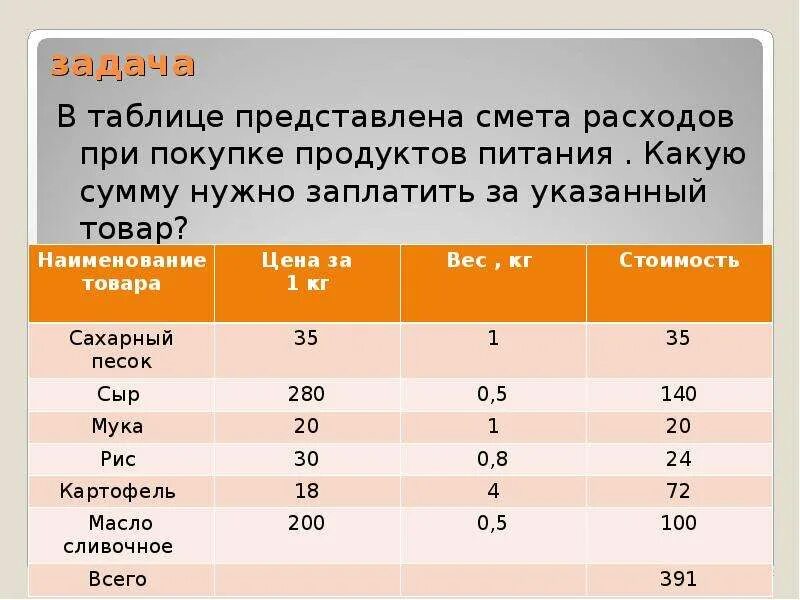 задача

В таблице представлена смета расходов при покупке продуктов питания . Какую сумму нужно заплатить за указанный товар?

| Наименование товара | Цена за 1 кг | Вес , кг | Стоимость |
|---|---|---|---|
| Сахарный песок | 35 | 1 | 35 |
| Сыр | 280 | 0,5 | 140 |
| Мука | 20 | 1 | 20 |
| Рис | 30 | 0,8 | 24 |
| Картофель | 18 | 4 | 72 |
| Масло сливочное | 200 | 0,5 | 100 |
| Всего | | | 391 |